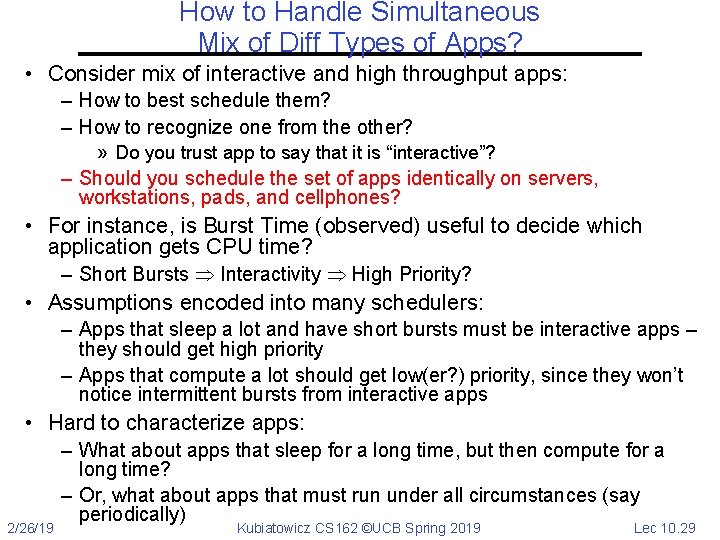 How to Handle Simultaneous Mix of Diff Types of Apps?

• Consider mix of interactive and high throughput apps:
– How to best schedule them?
– How to recognize one from the other?
» Do you trust app to say that it is “interactive”?
– Should you schedule the set of apps identically on servers, workstations, pads, and cellphones?

• For instance, is Burst Time (observed) useful to decide which application gets CPU time?
– Short Bursts $\Rightarrow$ Interactivity $\Rightarrow$ High Priority?

• Assumptions encoded into many schedulers:
– Apps that sleep a lot and have short bursts must be interactive apps – they should get high priority
– Apps that compute a lot should get low(er?) priority, since they won’t notice intermittent bursts from interactive apps

• Hard to characterize apps:
– What about apps that sleep for a long time, but then compute for a long time?
– Or, what about apps that must run under all circumstances (say periodically)

2/26/19 Kubiatowicz CS162 ©UCB Spring 2019 Lec 10.29